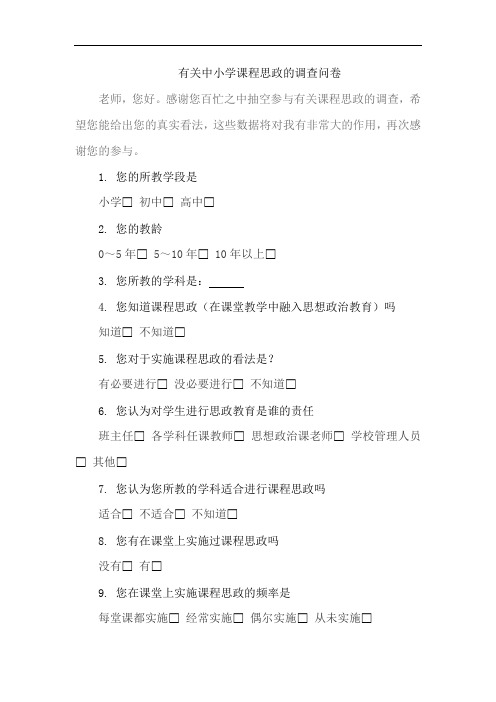 有关中小学课程思政的调查问卷

老师，您好。感谢您百忙之中抽空参与有关课程思政的调查，希望您能给出您的真实看法，这些数据将对我有非常大的作用，再次感谢您的参与。

1. 您的所教学段是

小学□ 初中□ 高中□

2. 您的教龄

0～5 年□ 5～10 年□ 10 年以上□

3. 您所教的学科是：______

4. 您知道课程思政（在课堂教学中融入思想政治教育）吗

知道□ 不知道□

5. 您对于实施课程思政的看法是？

有必要进行□ 没必要进行□ 不知道□

6. 您认为对学生进行思政教育是谁的责任

班主任□ 各学科任课教师□ 思想政治课老师□ 学校管理人员□ 其他□

7. 您认为您所教的学科适合进行课程思政吗

适合□ 不适合□ 不知道□

8. 您有在课堂上实施过课程思政吗

没有□ 有□

9. 您在课堂上实施课程思政的频率是

每堂课都实施□ 经常实施□ 偶尔实施□ 从未实施□